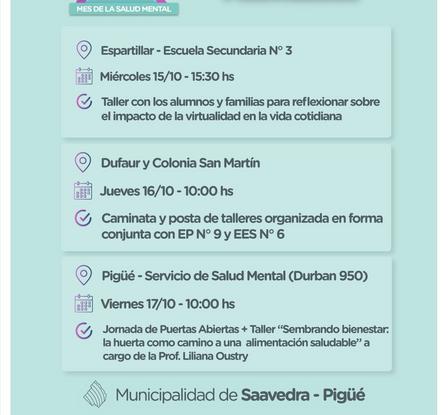 MES DE LA SALUD MENTAL

Espartillar - Escuela Secundaria N° 3

Miércoles 15/10 - 15:30 hs

Taller con los alumnos y familias para reflexionar sobre el impacto de la virtualidad en la vida cotidiana

Dufaur y Colonia San Martín

Jueves 16/10 - 10:00 hs

Caminata y posta de talleres organizada en forma conjunta con EP N° 9 y EES N° 6

Pigüé - Servicio de Salud Mental (Durban 950)

Viernes 17/10 - 10:00 hs

Jornada de Puertas Abiertas + Taller "Sembrando bienestar: la huerta como camino a una alimentación saludable" a cargo de la Prof. Liliana Oustry

Municipalidad de Saavedra - Pigüé